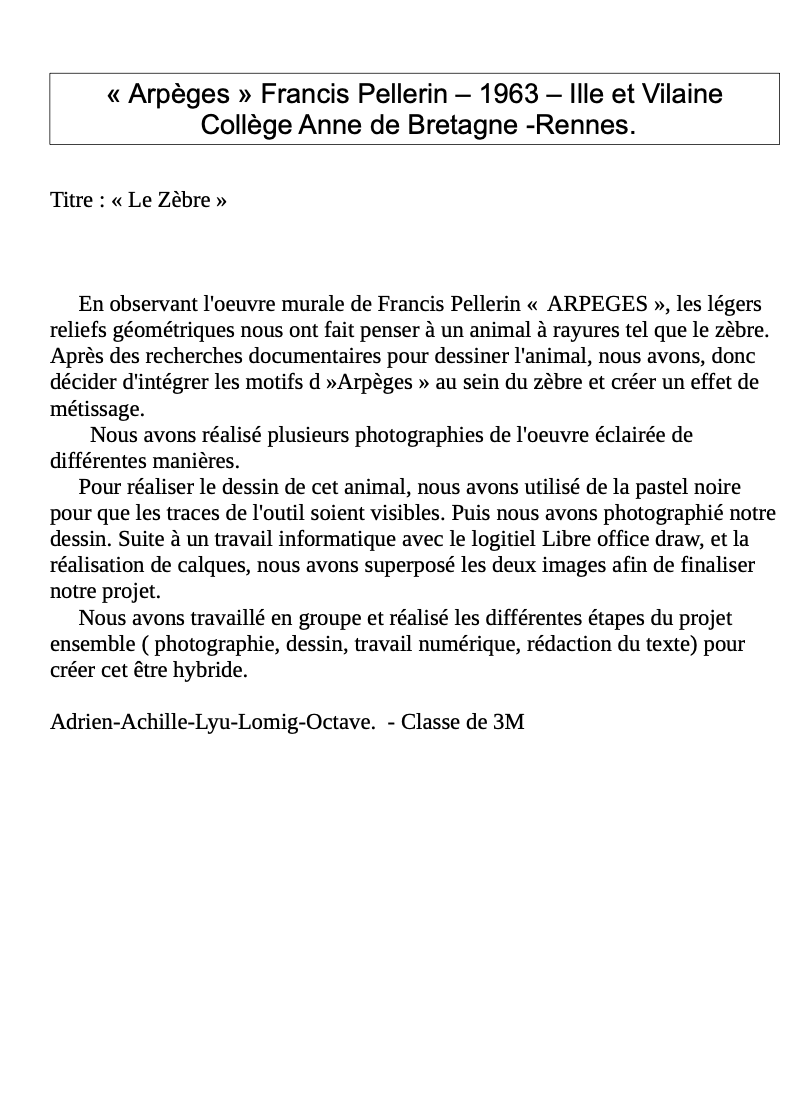 « Arpèges » Francis Pellerin – 1963 – Ille et Vilaine
Collège Anne de Bretagne -Rennes.

Titre : « Le Zèbre »

En observant l'oeuvre murale de Francis Pellerin «  ARPEGES », les légers reliefs géométriques nous ont fait penser à un animal à rayures tel que le zèbre. Après des recherches documentaires pour dessiner l'animal, nous avons, donc décider d'intégrer les motifs d »Arpèges » au sein du zèbre et créer un effet de métissage.

Nous avons réalisé plusieurs photographies de l'oeuvre éclairée de différentes manières.

Pour réaliser le dessin de cet animal, nous avons utilisé de la pastel noire pour que les traces de l'outil soient visibles. Puis nous avons photographié notre dessin. Suite à un travail informatique avec le logitiel Libre office draw, et la réalisation de calques, nous avons superposé les deux images afin de finaliser notre projet.

Nous avons travaillé en groupe et réalisé les différentes étapes du projet ensemble ( photographie, dessin, travail numérique, rédaction du texte) pour créer cet être hybride.

Adrien-Achille-Lyu-Lomig-Octave.  - Classe de 3M